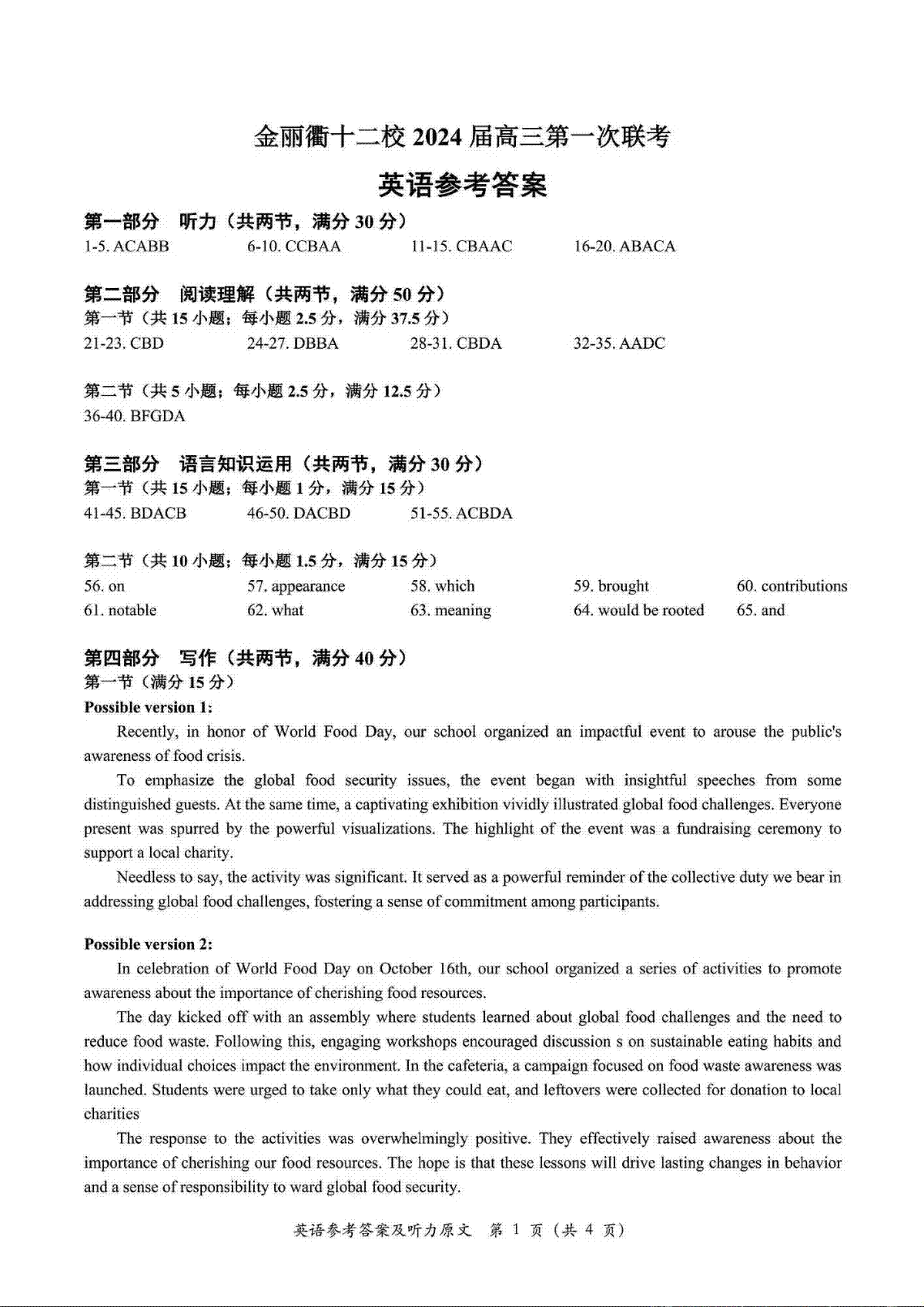 金丽衢十二校 2024 届高三第一次联考

英语参考答案

第一部分 听力（共两节，满分 30 分）

1-5. ACABB 6-10. CCBAA 11-15. CBAAC 16-20. ABACA

第二部分 阅读理解（共两节，满分 50 分）

第一节（共 15 小题；每小题 2.5 分，满分 37.5 分）

21-23. CBD 24-27. DBBA 28-31. CBDA 32-35. AADC

第二节（共 5 小题；每小题 2.5 分，满分 12.5 分）

36-40. BFGDA

第三部分 语言知识运用（共两节，满分 30 分）

第一节（共 15 小题；每小题 1 分，满分 15 分）

41-45. BDACB 46-50. DACBD 51-55. ACBDA

第二节（共 10 小题；每小题 1.5 分，满分 15 分）

56. on 57. appearance 58. which 59. brought 60. contributions
61. notable 62. what 63. meaning 64. would be rooted 65. and

第四部分 写作（共两节，满分 40 分）

第一节（满分 15 分）

Possible version 1:

Recently, in honor of World Food Day, our school organized an impactful event to arouse the public's awareness of food crisis.

To emphasize the global food security issues, the event began with insightful speeches from some distinguished guests. At the same time, a captivating exhibition vividly illustrated global food challenges. Everyone present was spurred by the powerful visualizations. The highlight of the event was a fundraising ceremony to support a local charity.

Needless to say, the activity was significant. It served as a powerful reminder of the collective duty we bear in addressing global food challenges, fostering a sense of commitment among participants.

Possible version 2:

In celebration of World Food Day on October 16th, our school organized a series of activities to promote awareness about the importance of cherishing food resources.

The day kicked off with an assembly where students learned about global food challenges and the need to reduce food waste. Following this, engaging workshops encouraged discussion s on sustainable eating habits and how individual choices impact the environment. In the cafeteria, a campaign focused on food waste awareness was launched. Students were urged to take only what they could eat, and leftovers were collected for donation to local charities

The response to the activities was overwhelmingly positive. They effectively raised awareness about the importance of cherishing our food resources. The hope is that these lessons will drive lasting changes in behavior and a sense of responsibility to ward global food security.

英语参考答案及听力原文 第 1 页（共 4 页）